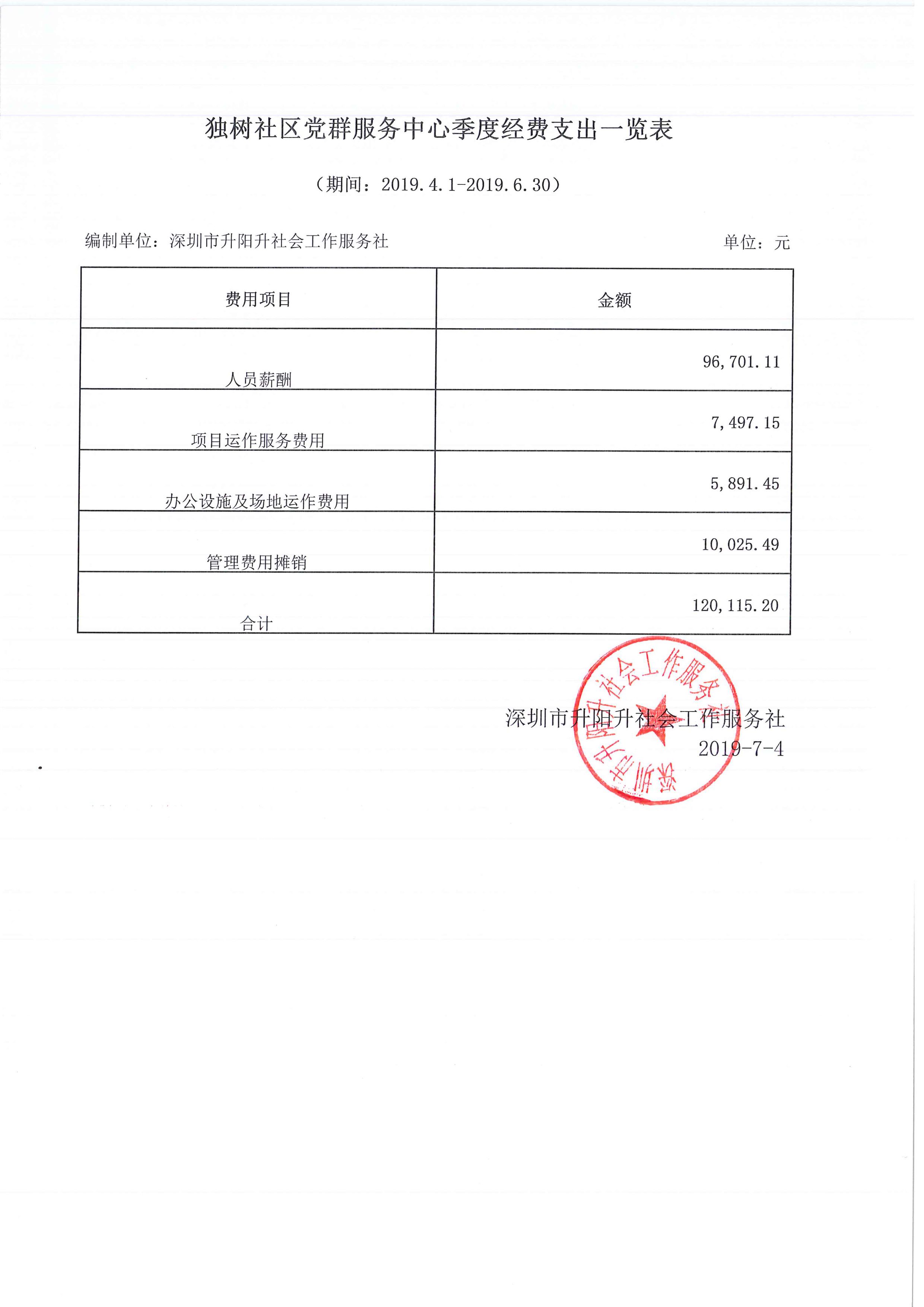 独树社区党群服务中心季度经费支出一览表

（期间：2019.4.1-2019.6.30）

编制单位：深圳市升阳升社会工作服务社　　单位：元

| 费用项目 | 金额 |
|---|---|
| 人员薪酬 | 96,701.11 |
| 项目运作服务费用 | 7,497.15 |
| 办公设施及场地运作费用 | 5,891.45 |
| 管理费用摊销 | 10,025.49 |
| 合计 | 120,115.20 |

深圳市升阳升社会工作服务社
2019-7-4

深圳市升阳升社会工作服务社